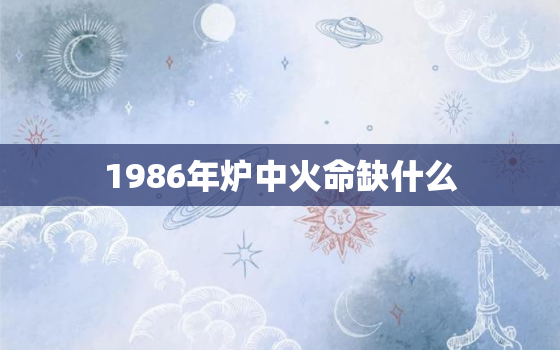 1986年炉中火命缺什么